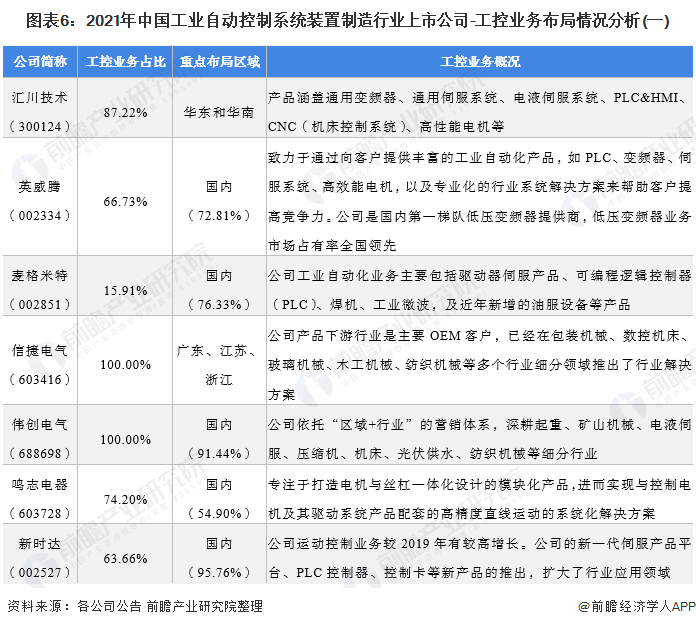 图表6：2021年中国工业自动控制系统装置制造行业上市公司-工控业务布局情况分析(一)

| 公司简称 | 工控业务占比 | 重点布局区域 | 工控业务概况 |
|---|---|---|---|
| 汇川技术（300124） | 87.22% | 华东和华南 | 产品涵盖通用变频器、通用伺服系统、电液伺服系统、PLC&HMI、CNC（机床控制系统）、高性能电机等 |
| 英威腾（002334） | 66.73% | 国内（72.81%） | 致力于通过向客户提供丰富的工业自动化产品，如PLC、变频器、伺服系统、高效能电机，以及专业化的行业系统解决方案来帮助客户提高竞争力。公司是国内第一梯队低压变频器提供商，低压变频器业务市场占有率全国领先 |
| 麦格米特（002851） | 15.91% | 国内（76.33%） | 公司工业自动化业务主要包括驱动器伺服产品、可编程逻辑控制器（PLC）、焊机、工业微波，及近年新增的油服设备等产品 |
| 信捷电气（603416） | 100.00% | 广东、江苏、浙江 | 公司产品下游行业是主要OEM客户，已经在包装机械、数控机床、玻璃机械、木工机械、纺织机械等多个行业细分领域推出了行业解决方案 |
| 伟创电气（688698） | 100.00% | 国内（91.44%） | 公司依托“区域+行业”的营销体系，深耕起重、矿山机械、电液伺服、压缩机、机床、光伏供水、纺织机械等细分行业 |
| 鸣志电器（603728） | 74.20% | 国内（54.90%） | 专注于打造电机与丝杠一体化设计的模块化产品，进而实现与控制电机及其驱动系统产品配套的高精度直线运动的系统化解决方案 |
| 新时达（002527） | 63.66% | 国内（95.76%） | 公司运动控制业务较2019年有较高增长。公司的新一代伺服产品平台、PLC控制器、控制卡等新产品的推出，扩大了行业应用领域 |

资料来源：各公司公告 前瞻产业研究院整理

@前瞻经济学人APP

前瞻产业研究院